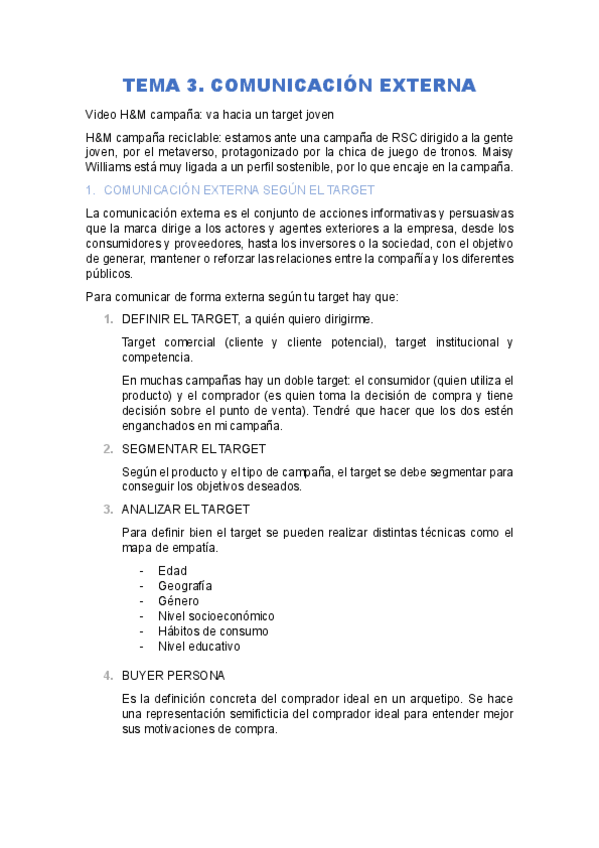 TEMA 3. COMUNICACIÓN EXTERNA

Video H&M campaña: va hacia un target joven

H&M campaña reciclable: estamos ante una campaña de RSC dirigido a la gente joven, por el metaverso, protagonizado por la chica de juego de tronos. Maisy Williams está muy ligada a un perfil sostenible, por lo que encaje en la campaña.

1. COMUNICACIÓN EXTERNA SEGÚN EL TARGET

La comunicación externa es el conjunto de acciones informativas y persuasivas que la marca dirige a los actores y agentes exteriores a la empresa, desde los consumidores y proveedores, hasta los inversores o la sociedad, con el objetivo de generar, mantener o reforzar las relaciones entre la compañía y los diferentes públicos.

Para comunicar de forma externa según tu target hay que:

1. DEFINIR EL TARGET, a quién quiero dirigirme.

Target comercial (cliente y cliente potencial), target institucional y competencia.

En muchas campañas hay un doble target: el consumidor (quien utiliza el producto) y el comprador (es quien toma la decisión de compra y tiene decisión sobre el punto de venta). Tendré que hacer que los dos estén enganchados en mi campaña.

2. SEGMENTAR EL TARGET

Según el producto y el tipo de campaña, el target se debe segmentar para conseguir los objetivos deseados.

3. ANALIZAR EL TARGET

Para definir bien el target se pueden realizar distintas técnicas como el mapa de empatía.

- Edad
- Geografía
- Género
- Nivel socioeconómico
- Hábitos de consumo
- Nivel educativo

4. BUYER PERSONA

Es la definición concreta del comprador ideal en un arquetipo. Se hace una representación semificticia del comprador ideal para entender mejor sus motivaciones de compra.